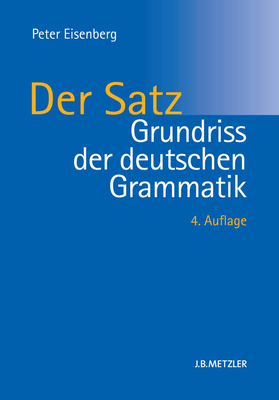 Peter Eisenberg

Der Satz
Grundriss der deutschen Grammatik

4. Auflage

J.B.METZLER